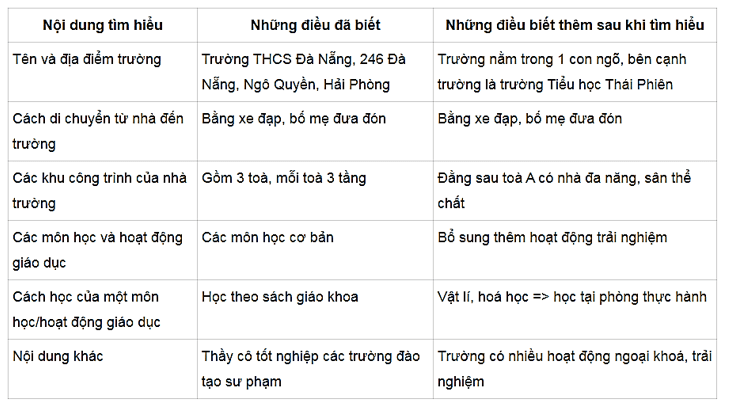 | Nội dung tìm hiểu | Những điều đã biết | Những điều biết thêm sau khi tìm hiểu |
|---|---|---|
| Tên và địa điểm trường | Trường THCS Đà Nẵng, 246 Đà Nẵng, Ngô Quyền, Hải Phòng | Trường nằm trong 1 con ngõ, bên cạnh trường là trường Tiểu học Thái Phiên |
| Cách di chuyển từ nhà đến trường | Bằng xe đạp, bố mẹ đưa đón | Bằng xe đạp, bố mẹ đưa đón |
| Các khu công trình của nhà trường | Gồm 3 toà, mỗi toà 3 tầng | Đằng sau toà A có nhà đa năng, sân thể chất |
| Các môn học và hoạt động giáo dục | Các môn học cơ bản | Bổ sung thêm hoạt động trải nghiệm |
| Cách học của một môn học/hoạt động giáo dục | Học theo sách giáo khoa | Vật lí, hoá học => học tại phòng thực hành |
| Nội dung khác | Thầy cô tốt nghiệp các trường đào tạo sư phạm | Trường có nhiều hoạt động ngoại khoá, trải nghiệm |